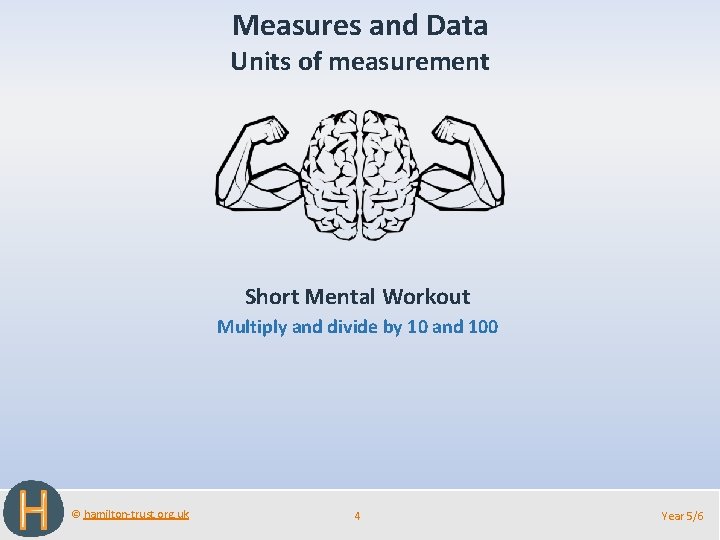 Measures and Data
Units of measurement

Short Mental Workout
Multiply and divide by 10 and 100

H

© hamilton-trust.org.uk

4

Year 5/6